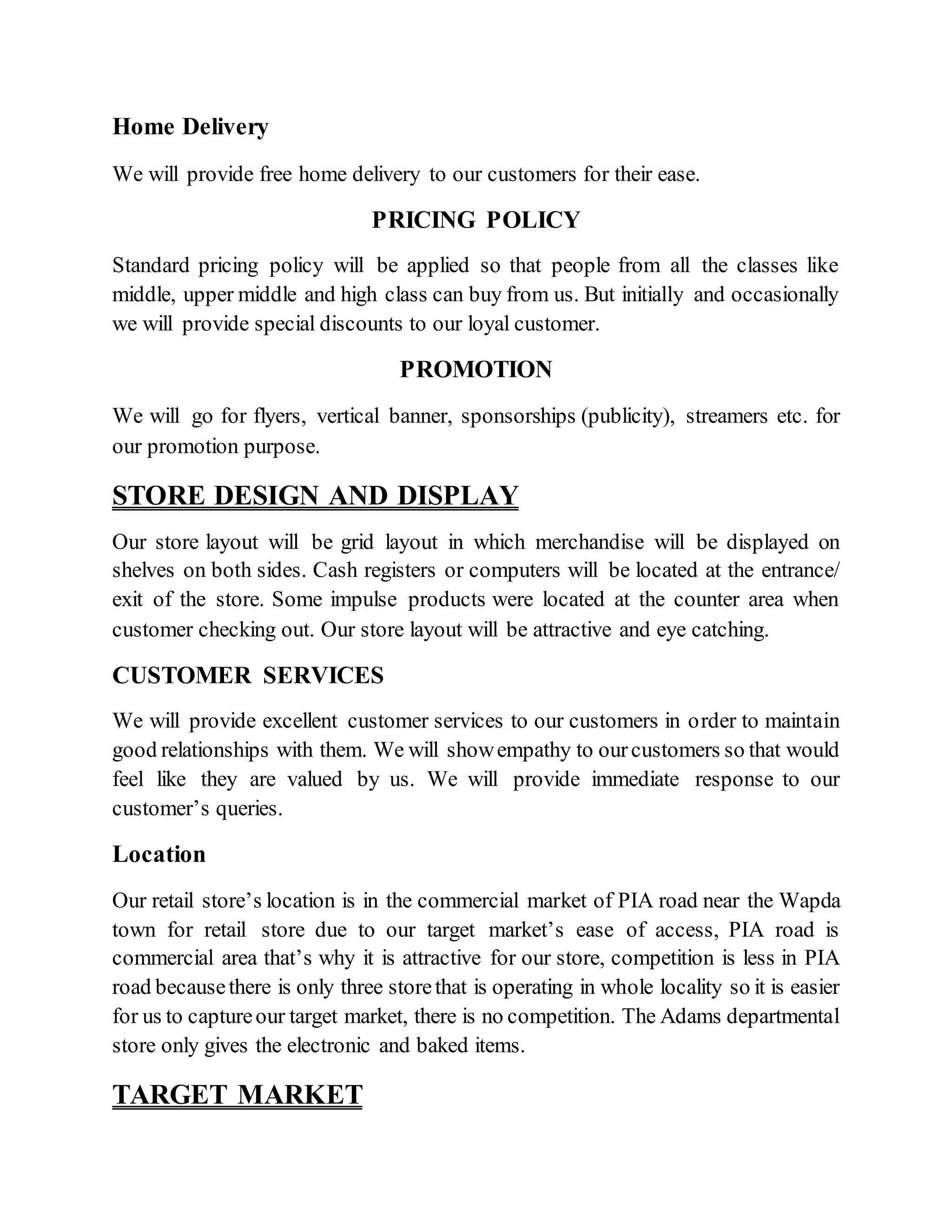 Home Delivery

We will provide free home delivery to our customers for their ease.

PRICING POLICY

Standard pricing policy will be applied so that people from all the classes like middle, upper middle and high class can buy from us. But initially and occasionally we will provide special discounts to our loyal customer.

PROMOTION

We will go for flyers, vertical banner, sponsorships (publicity), streamers etc. for our promotion purpose.

STORE DESIGN AND DISPLAY

Our store layout will be grid layout in which merchandise will be displayed on shelves on both sides. Cash registers or computers will be located at the entrance/ exit of the store. Some impulse products were located at the counter area when customer checking out. Our store layout will be attractive and eye catching.

CUSTOMER SERVICES

We will provide excellent customer services to our customers in order to maintain good relationships with them. We will show empathy to our customers so that would feel like they are valued by us. We will provide immediate response to our customer's queries.

Location

Our retail store's location is in the commercial market of PIA road near the Wapda town for retail store due to our target market's ease of access, PIA road is commercial area that's why it is attractive for our store, competition is less in PIA road because there is only three store that is operating in whole locality so it is easier for us to capture our target market, there is no competition. The Adams departmental store only gives the electronic and baked items.

TARGET MARKET